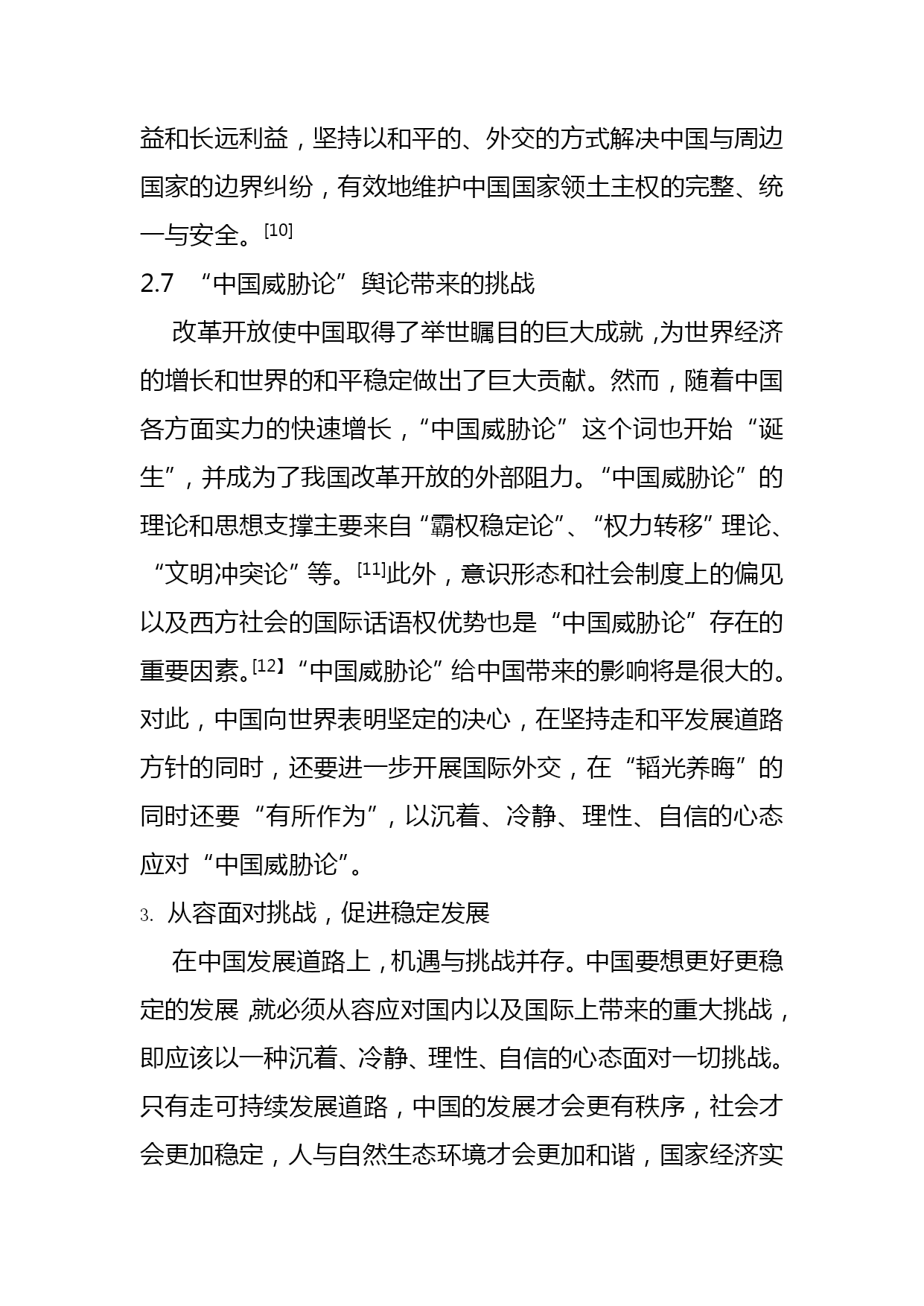 益和长远利益，坚持以和平的、外交的方式解决中国与周边国家的边界纠纷，有效地维护中国国家领土主权的完整、统一与安全。[10]

2.7 “中国威胁论”舆论带来的挑战

改革开放使中国取得了举世瞩目的巨大成就,为世界经济的增长和世界的和平稳定做出了巨大贡献。然而，随着中国各方面实力的快速增长，“中国威胁论”这个词也开始“诞生”，并成为了我国改革开放的外部阻力。“中国威胁论”的理论和思想支撑主要来自“霸权稳定论”、“权力转移”理论、“文明冲突论”等。[11]此外，意识形态和社会制度上的偏见以及西方社会的国际话语权优势也是“中国威胁论”存在的重要因素。[12】“中国威胁论”给中国带来的影响将是很大的。对此，中国向世界表明坚定的决心，在坚持走和平发展道路方针的同时，还要进一步开展国际外交，在“韬光养晦”的同时还要“有所作为”，以沉着、冷静、理性、自信的心态应对“中国威胁论”。

3. 从容面对挑战，促进稳定发展

在中国发展道路上,机遇与挑战并存。中国要想更好更稳定的发展,就必须从容应对国内以及国际上带来的重大挑战，即应该以一种沉着、冷静、理性、自信的心态面对一切挑战。只有走可持续发展道路，中国的发展才会更有秩序，社会才会更加稳定，人与自然生态环境才会更加和谐，国家经济实